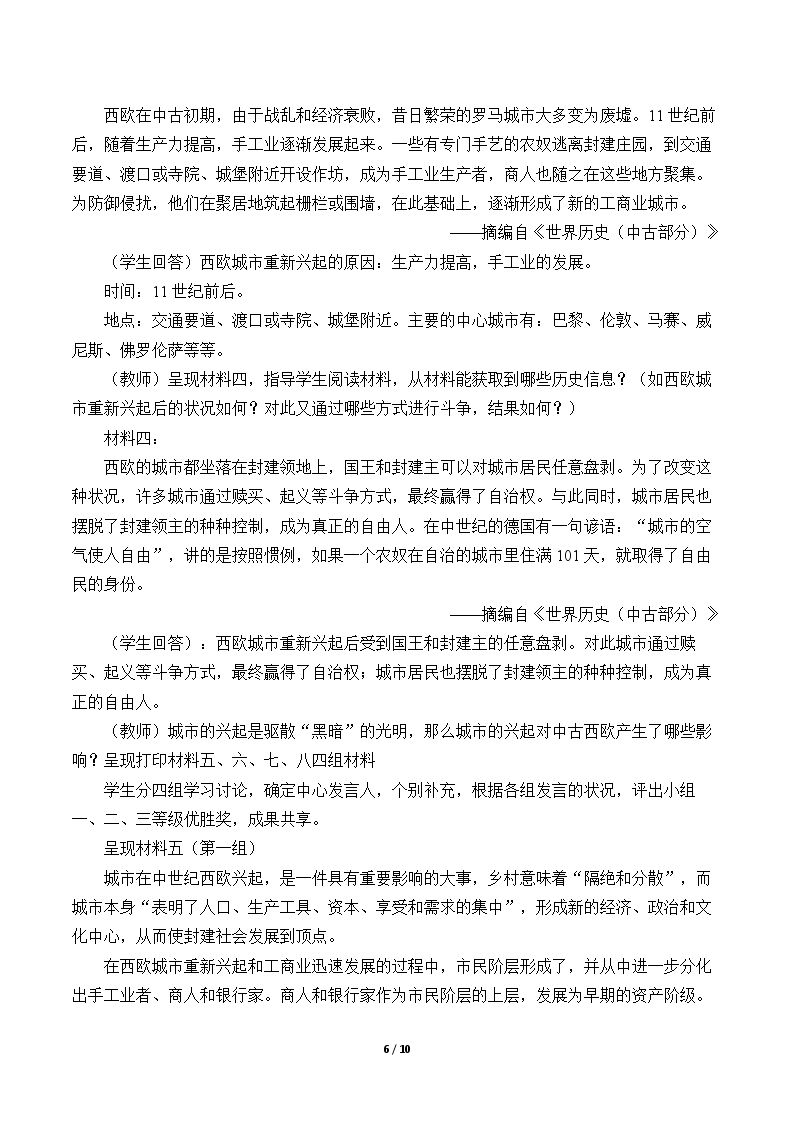 西欧在中古初期，由于战乱和经济衰败，昔日繁荣的罗马城市大多变为废墟。11世纪前后，随着生产力提高，手工业逐渐发展起来。一些有专门手艺的农奴逃离封建庄园，到交通要道、渡口或寺院、城堡附近开设作坊，成为手工业生产者，商人也随之在这些地方聚集。为防御侵扰，他们在聚居地筑起栅栏或围墙，在此基础上，逐渐形成了新的工商业城市。

——摘编自《世界历史（中古部分）》

（学生回答）西欧城市重新兴起的原因：生产力提高，手工业的发展。

时间：11世纪前后。

地点：交通要道、渡口或寺院、城堡附近。主要的中心城市有：巴黎、伦敦、马赛、威尼斯、佛罗伦萨等等。

（教师）呈现材料四，指导学生阅读材料，从材料能获取到哪些历史信息？（如西欧城市重新兴起后的状况如何？对此又通过哪些方式进行斗争，结果如何？）

材料四：

西欧的城市都坐落在封建领地上，国王和封建主可以对城市居民任意盘剥。为了改变这种状况，许多城市通过赎买、起义等斗争方式，最终赢得了自治权。与此同时，城市居民也摆脱了封建领主的种种控制，成为真正的自由人。在中世纪的德国有一句谚语：“城市的空气使人自由”，讲的是按照惯例，如果一个农奴在自治的城市里住满101天，就取得了自由民的身份。

——摘编自《世界历史（中古部分）》

（学生回答）：西欧城市重新兴起后受到国王和封建主的任意盘剥。对此城市通过赎买、起义等斗争方式，最终赢得了自治权；城市居民也摆脱了封建领主的种种控制，成为真正的自由人。

（教师）城市的兴起是驱散“黑暗”的光明，那么城市的兴起对中古西欧产生了哪些影响？呈现打印材料五、六、七、八四组材料

学生分四组学习讨论，确定中心发言人，个别补充，根据各组发言的状况，评出小组一、二、三等级优胜奖，成果共享。

呈现材料五（第一组）

城市在中世纪西欧兴起，是一件具有重要影响的大事，乡村意味着“隔绝和分散”，而城市本身“表明了人口、生产工具、资本、享受和需求的集中”，形成新的经济、政治和文化中心，从而使封建社会发展到顶点。

在西欧城市重新兴起和工商业迅速发展的过程中，市民阶层形成了，并从中进一步分化出手工业者、商人和银行家。商人和银行家作为市民阶层的上层，发展为早期的资产阶级。

6 / 10